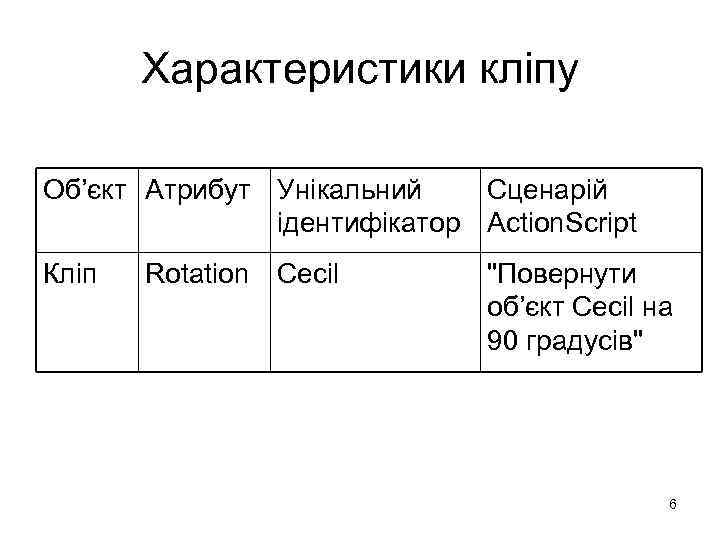 Характеристики кліпу

| Об’єкт | Атрибут | Унікальний ідентифікатор | Сценарій ActionScript |
|---|---|---|---|
| Кліп | Rotation | Cecil | "Повернути об’єкт Cecil на 90 градусів" |

6